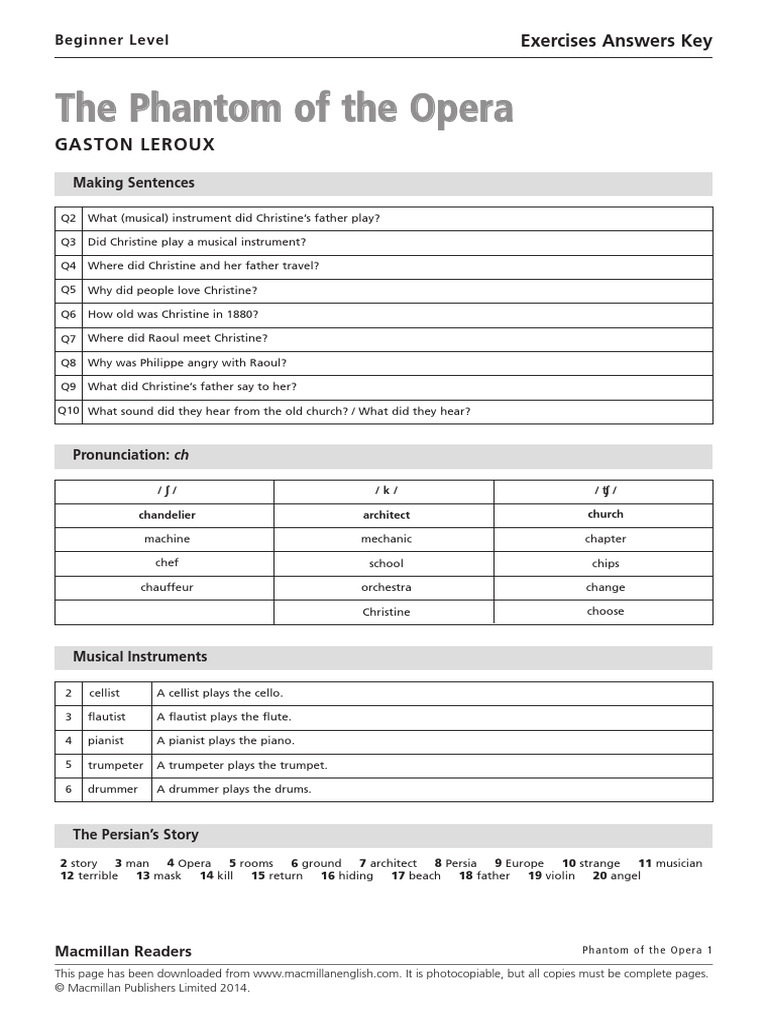 Beginner Level

Exercises Answers Key

The Phantom of the Opera

GASTON LEROUX

Making Sentences

| Q2 | What (musical) instrument did Christine's father play? |
|---|---|
| Q3 | Did Christine play a musical instrument? |
| Q4 | Where did Christine and her father travel? |
| Q5 | Why did people love Christine? |
| Q6 | How old was Christine in 1880? |
| Q7 | Where did Raoul meet Christine? |
| Q8 | Why was Philippe angry with Raoul? |
| Q9 | What did Christine's father say to her? |
| Q10 | What sound did they hear from the old church? / What did they hear? |

Pronunciation: ch

| / ʃ / | / k / | / ʧ / |
|---|---|---|
| chandelier | architect | church |
| machine | mechanic | chapter |
| chef | school | chips |
| chauffeur | orchestra | change |
| | Christine | choose |

Musical Instruments

| 2 | cellist | A cellist plays the cello. |
|---|---|---|
| 3 | flautist | A flautist plays the flute. |
| 4 | pianist | A pianist plays the piano. |
| 5 | trumpeter | A trumpeter plays the trumpet. |
| 6 | drummer | A drummer plays the drums. |

The Persian's Story

2 story 3 man 4 Opera 5 rooms 6 ground 7 architect 8 Persia 9 Europe 10 strange 11 musician 12 terrible 13 mask 14 kill 15 return 16 hiding 17 beach 18 father 19 violin 20 angel

Macmillan Readers

Phantom of the Opera 1

This page has been downloaded from www.macmillanenglish.com. It is photocopiable, but all copies must be complete pages. © Macmillan Publishers Limited 2014.